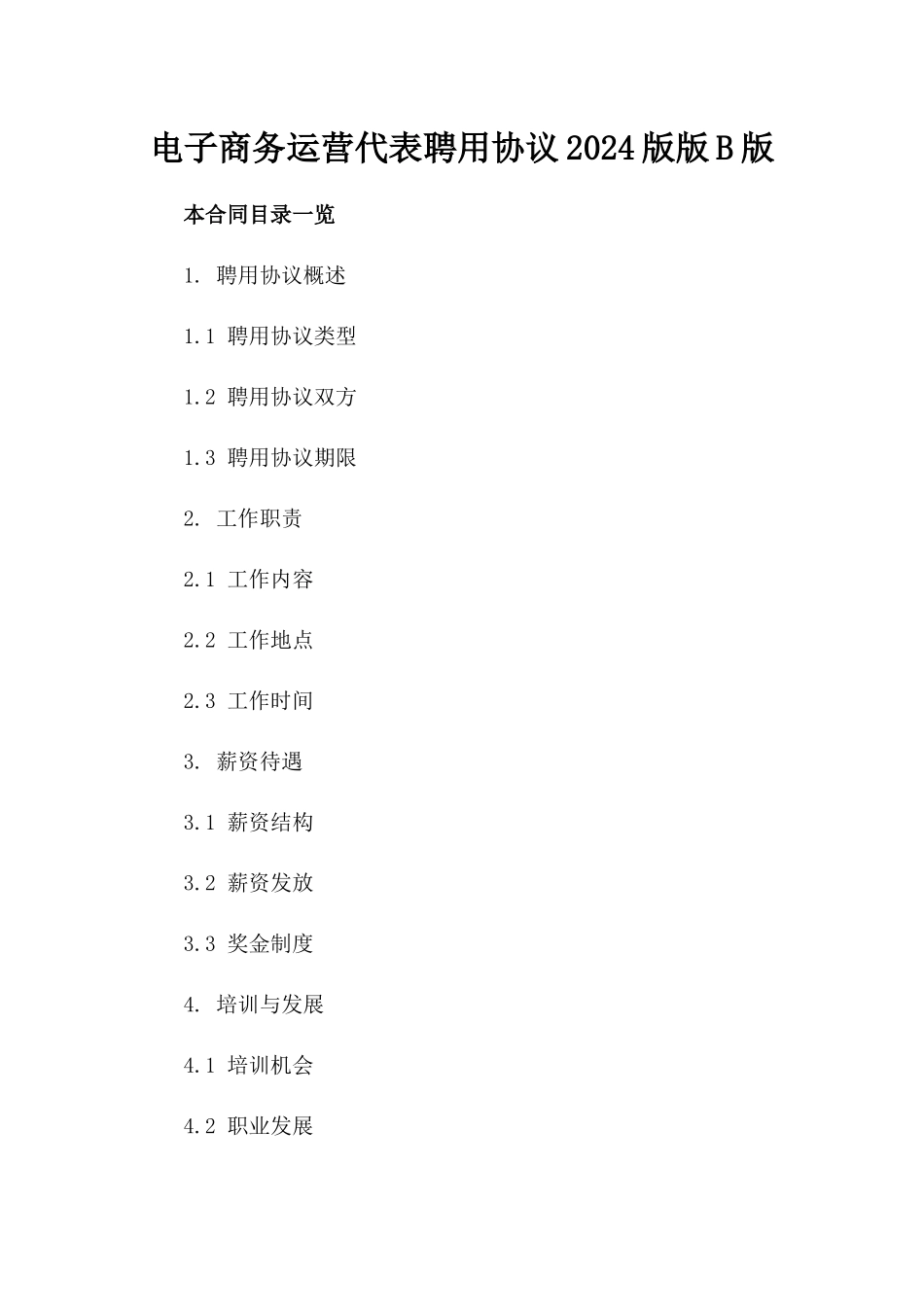 电子商务运营代表聘用协议2024版版B版

本合同目录一览

1. 聘用协议概述

1.1 聘用协议类型

1.2 聘用协议双方

1.3 聘用协议期限

2. 工作职责

2.1 工作内容

2.2 工作地点

2.3 工作时间

3. 薪资待遇

3.1 薪资结构

3.2 薪资发放

3.3 奖金制度

4. 培训与发展

4.1 培训机会

4.2 职业发展